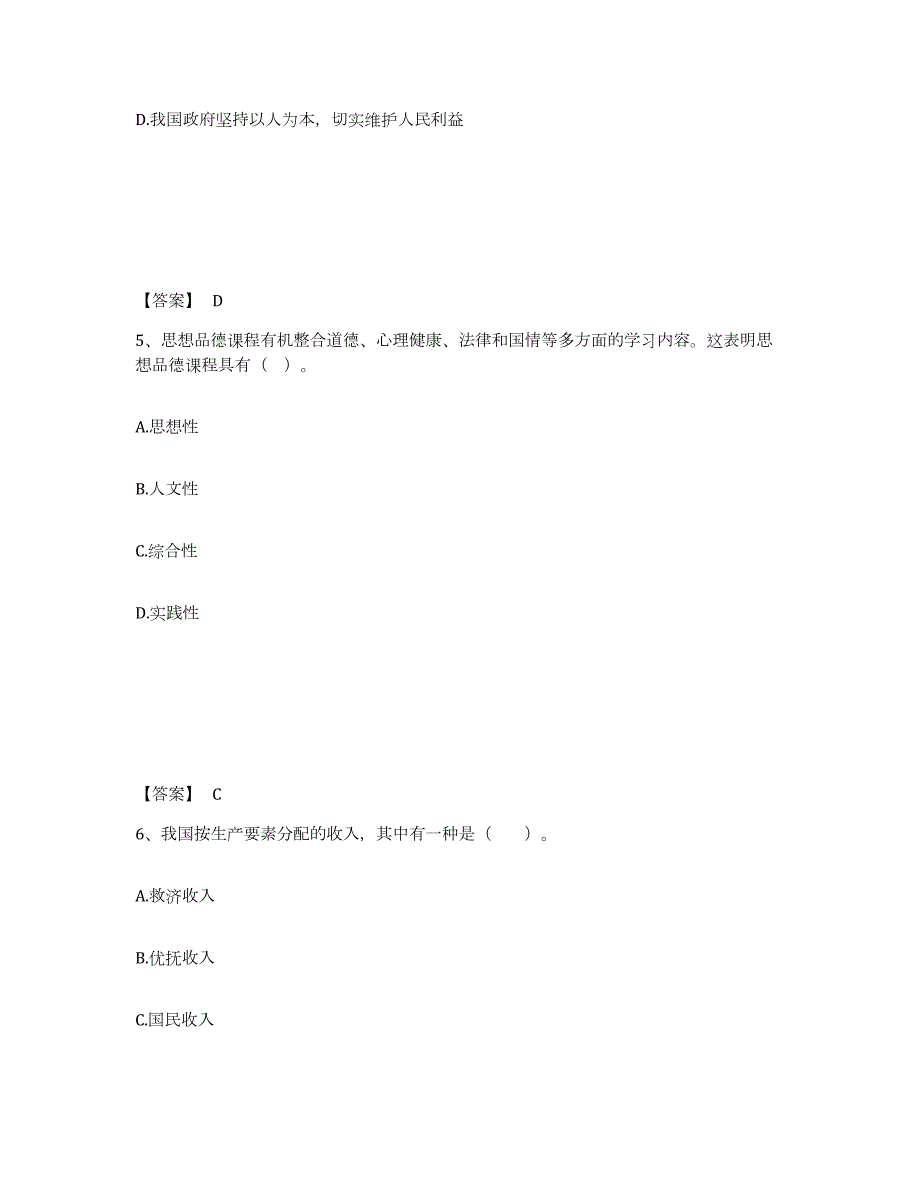 D.我国政府坚持以人为本，切实维护人民利益

【答案】 D

5、思想品德课程有机整合道德、心理健康、法律和国情等多方面的学习内容。这表明思想品德课程具有（ ）。

A.思想性

B.人文性

C.综合性

D.实践性

【答案】 C

6、我国按生产要素分配的收入，其中有一种是（　　）。

A.救济收入

B.优抚收入

C.国民收入